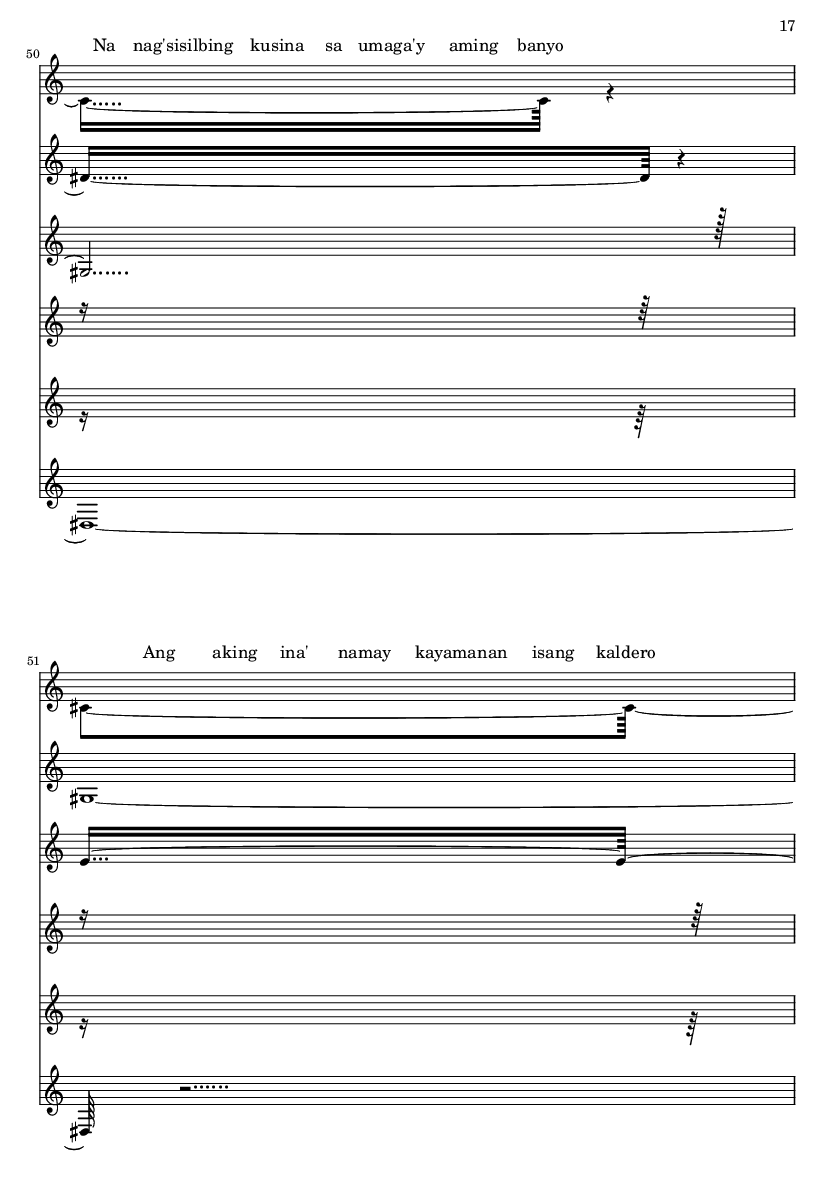 17

50

Na nag'sisilbing kusina sa umaga'y aming banyo

51

Ang aking ina' namay kayamanan isang kaldero